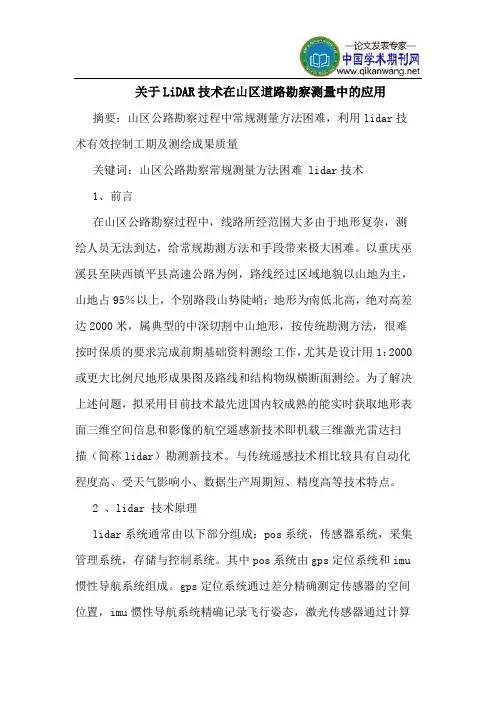 —论文发表专家—
中国学术期刊网
www.qikanwang.net

关于LiDAR技术在山区道路勘察测量中的应用

摘要：山区公路勘察过程中常规测量方法困难，利用lidar技术有效控制工期及测绘成果质量

关键词：山区公路勘察常规测量方法困难 lidar技术

1、前言

在山区公路勘察过程中，线路所经范围大多由于地形复杂，测绘人员无法到达，给常规勘测方法和手段带来极大困难。以重庆巫溪县至陕西镇平县高速公路为例，路线经过区域地貌以山地为主，山地占95%以上，个别路段山势陡峭；地形为南低北高，绝对高差达2000米，属典型的中深切割中山地形，按传统勘测方法，很难按时保质的要求完成前期基础资料测绘工作，尤其是设计用1:2000或更大比例尺地形成果图及路线和结构物纵横断面测绘。为了解决上述问题，拟采用目前技术最先进国内较成熟的能实时获取地形表面三维空间信息和影像的航空遥感新技术即机载三维激光雷达扫描（简称lidar）勘测新技术。与传统遥感技术相比较具有自动化程度高、受天气影响小、数据生产周期短、精度高等技术特点。

2 、lidar 技术原理

lidar系统通常由以下部分组成：pos系统，传感器系统，采集管理系统，存储与控制系统。其中pos系统由gps定位系统和imu惯性导航系统组成。gps定位系统通过差分精确测定传感器的空间位置，imu惯性导航系统精确记录飞行姿态，激光传感器通过计算